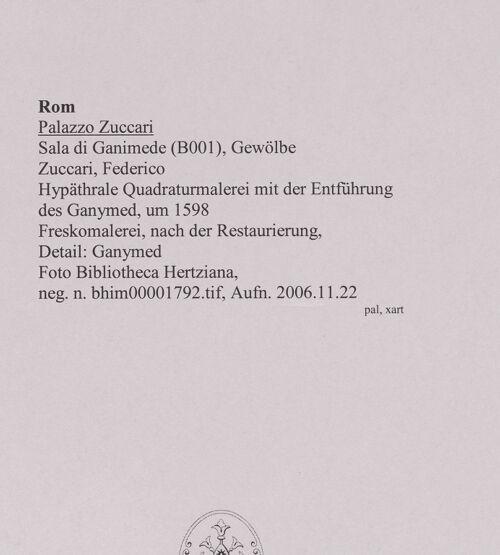 Rom
Palazzo Zuccari
Sala di Ganimede (B001), Gewölbe
Zuccari, Federico
Hypäthrale Quadraturmalerei mit der Entführung des Ganymed, um 1598
Freskomalerei, nach der Restaurierung,
Detail: Ganymed
Foto Bibliotheca Hertziana,
neg. n. bhim00001792.tif, Aufn. 2006.11.22
pal, xart